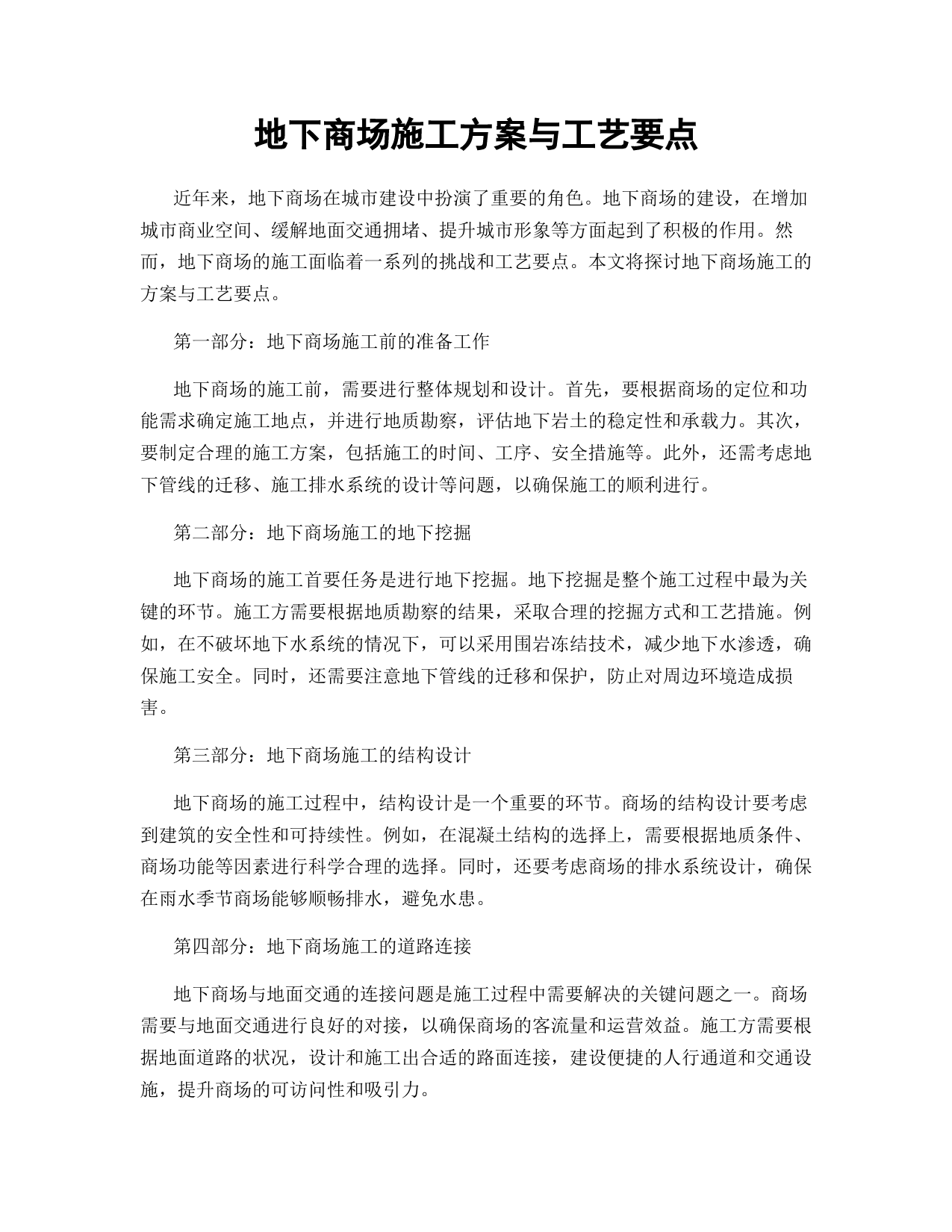 地下商场施工方案与工艺要点

近年来，地下商场在城市建设中扮演了重要的角色。地下商场的建设，在增加城市商业空间、缓解地面交通拥堵、提升城市形象等方面起到了积极的作用。然而，地下商场的施工面临着一系列的挑战和工艺要点。本文将探讨地下商场施工的方案与工艺要点。

第一部分：地下商场施工前的准备工作

地下商场的施工前，需要进行整体规划和设计。首先，要根据商场的定位和功能需求确定施工地点，并进行地质勘察，评估地下岩土的稳定性和承载力。其次，要制定合理的施工方案，包括施工的时间、工序、安全措施等。此外，还需考虑地下管线的迁移、施工排水系统的设计等问题，以确保施工的顺利进行。

第二部分：地下商场施工的地下挖掘

地下商场的施工首要任务是进行地下挖掘。地下挖掘是整个施工过程中最为关键的环节。施工方需要根据地质勘察的结果，采取合理的挖掘方式和工艺措施。例如，在不破坏地下水系统的情况下，可以采用围岩冻结技术，减少地下水渗透，确保施工安全。同时，还需要注意地下管线的迁移和保护，防止对周边环境造成损害。

第三部分：地下商场施工的结构设计

地下商场的施工过程中，结构设计是一个重要的环节。商场的结构设计要考虑到建筑的安全性和可持续性。例如，在混凝土结构的选择上，需要根据地质条件、商场功能等因素进行科学合理的选择。同时，还要考虑商场的排水系统设计，确保在雨水季节商场能够顺畅排水，避免水患。

第四部分：地下商场施工的道路连接

地下商场与地面交通的连接问题是施工过程中需要解决的关键问题之一。商场需要与地面交通进行良好的对接，以确保商场的客流量和运营效益。施工方需要根据地面道路的状况，设计和施工出合适的路面连接，建设便捷的人行通道和交通设施，提升商场的可访问性和吸引力。